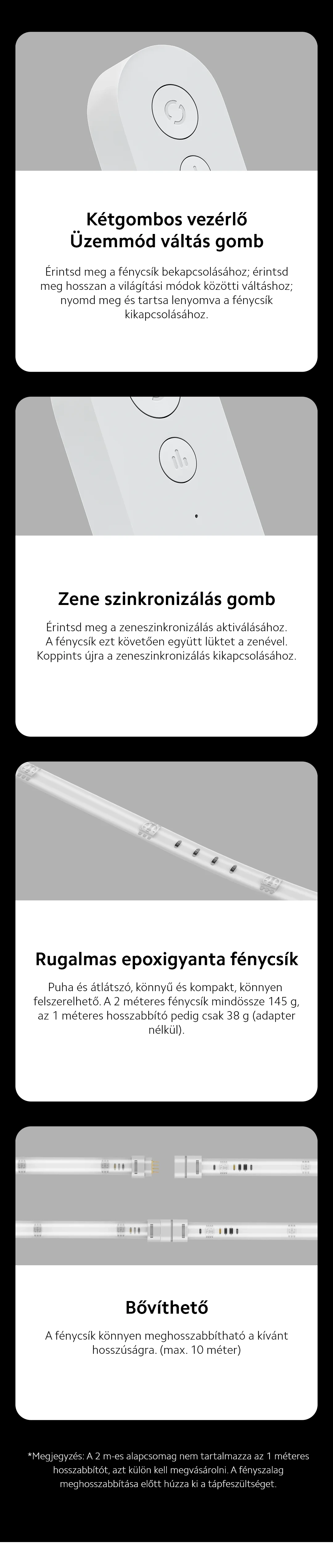 Kétgombos vezérlő
Üzemmód váltás gomb

Érintsd meg a fénycsík bekapcsolásához; érintsd meg hosszan a világítási módok közötti váltáshoz; nyomd meg és tartsa lenyomva a fénycsík kikapcsolásához.

Zene szinkronizálás gomb

Érintsd meg a zeneszinkronizálás aktiválásához. A fénycsík ezt követően együtt lüktet a zenével. Koppints újra a zeneszinkronizálás kikapcsolásához.

Rugalmas epoxigyanta fénycsík

Puha és átlátszó, könnyű és kompakt, könnyen felszerelhető. A 2 méteres fénycsík mindössze 145 g, az 1 méteres hosszabbító pedig csak 38 g (adapter nélkül).

Bővíthető

A fénycsík könnyen meghosszabbítható a kívánt hosszúságra. (max. 10 méter)

*Megjegyzés: A 2 m-es alapcsomag nem tartalmazza az 1 méteres hosszabbítót, azt külön kell megvásárolni. A fényszalag meghosszabbítása előtt húzza ki a tápfeszültséget.